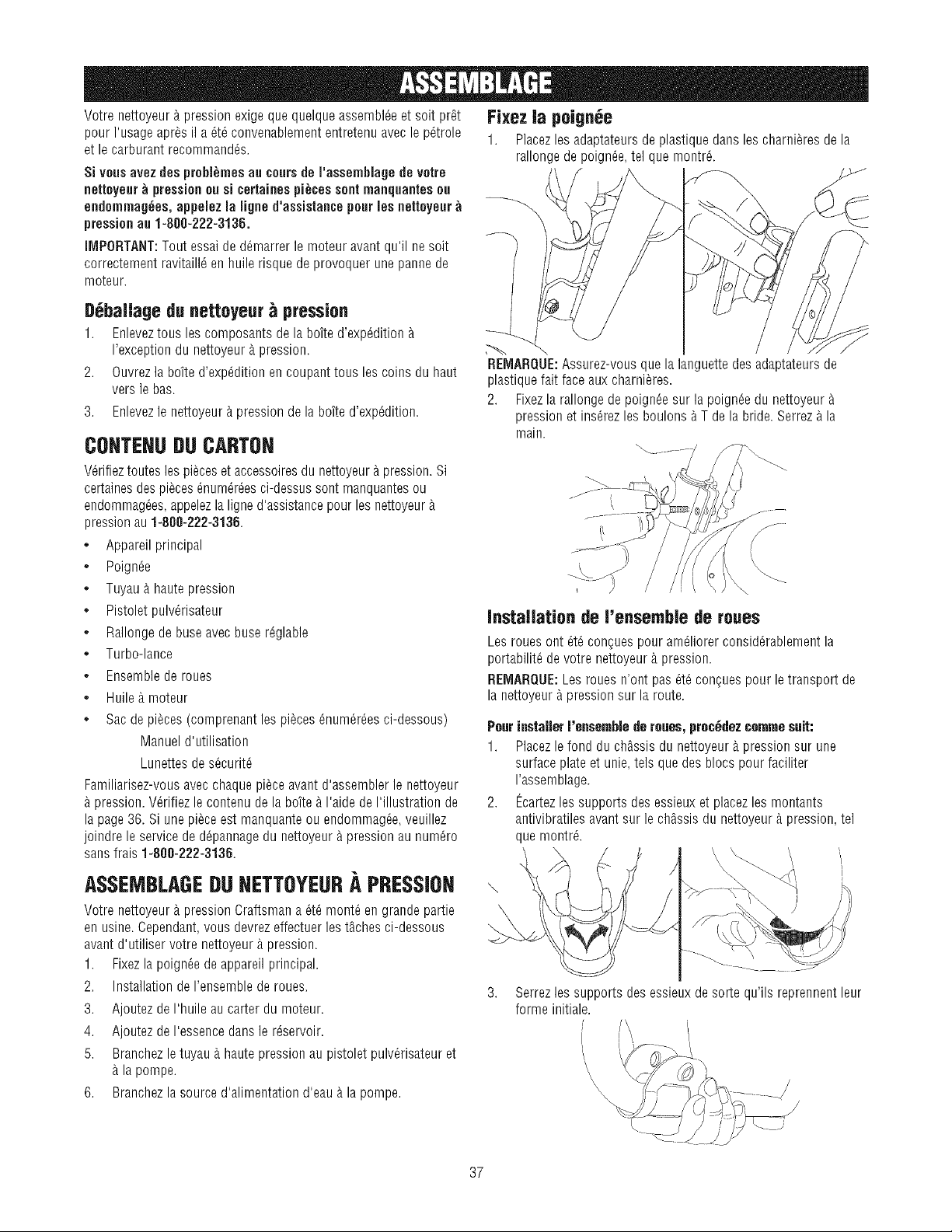 ASSEMBLAGE

Votre nettoyeur à pression exige que quelque assemblée et soit prêt pour l'usage après il a été convenablement entretenu avec le pétrole et le carburant recommandés.

Si vous avez des problèmes au cours de l'assemblage de votre nettoyeur à pression ou si certaines pièces sont manquantes ou endommagées, appelez la ligne d'assistance pour les nettoyeur à pression au 1-800-222-3136.

IMPORTANT: Tout essai de démarrer le moteur avant qu'il ne soit correctement ravitaillé en huile risque de provoquer une panne de moteur.

Déballage du nettoyeur à pression

1. Enlevez tous les composants de la boîte d'expédition à l'exception du nettoyeur à pression.
2. Ouvrez la boîte d'expédition en coupant tous les coins du haut vers le bas.
3. Enlevez le nettoyeur à pression de la boîte d'expédition.

CONTENU DU CARTON

Vérifiez toutes les pièces et accessoires du nettoyeur à pression. Si certaines des pièces énumérées ci-dessus sont manquantes ou endommagées, appelez la ligne d'assistance pour les nettoyeur à pression au 1-800-222-3136.

• Appareil principal
• Poignée
• Tuyau à haute pression
• Pistolet pulvérisateur
• Rallonge de buse avec buse réglable
• Turbo-lance
• Ensemble de roues
• Huile à moteur
• Sac de pièces (comprenant les pièces énumérées ci-dessous)
Manuel d'utilisation
Lunettes de sécurité

Familiarisez-vous avec chaque pièce avant d'assembler le nettoyeur à pression. Vérifiez le contenu de la boîte à l'aide de l'illustration de la page 36. Si une pièce est manquante ou endommagée, veuillez joindre le service de dépannage du nettoyeur à pression au numéro sans frais 1-800-222-3136.

ASSEMBLAGE DU NETTOYEUR À PRESSION

Votre nettoyeur à pression Craftsman a été monté en grande partie en usine. Cependant, vous devrez effectuer les tâches ci-dessous avant d'utiliser votre nettoyeur à pression.

1. Fixez la poignée de appareil principal.
2. Installation de l'ensemble de roues.
3. Ajoutez de l'huile au carter du moteur.
4. Ajoutez de l'essence dans le réservoir.
5. Branchez le tuyau à haute pression au pistolet pulvérisateur et à la pompe.
6. Branchez la source d'alimentation d'eau à la pompe.

Fixez la poignée

1. Placez les adaptateurs de plastique dans les charnières de la rallonge de poignée, tel que montré.

REMARQUE: Assurez-vous que la languette des adaptateurs de plastique fait face aux charnières.

2. Fixez la rallonge de poignée sur la poignée du nettoyeur à pression et insérez les boulons à T de la bride. Serrez à la main.

Installation de l'ensemble de roues

Les roues ont été conçues pour améliorer considérablement la portabilité de votre nettoyeur à pression.

REMARQUE: Les roues n'ont pas été conçues pour le transport de la nettoyeur à pression sur la route.

Pour installer l'ensemble de roues, procédez comme suit:

1. Placez le fond du châssis du nettoyeur à pression sur une surface plate et unie, tels que des blocs pour faciliter l'assemblage.
2. Écartez les supports des essieux et placez les montants antivibratiles avant sur le châssis du nettoyeur à pression, tel que montré.
3. Serrez les supports des essieux de sorte qu'ils reprennent leur forme initiale.

37